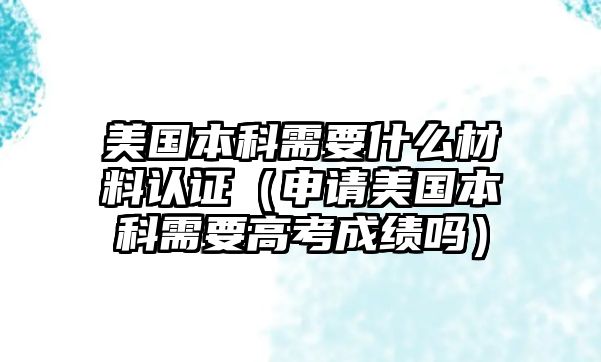 美国本科需要什么材料认证（申请美国本科需要高考成绩吗）